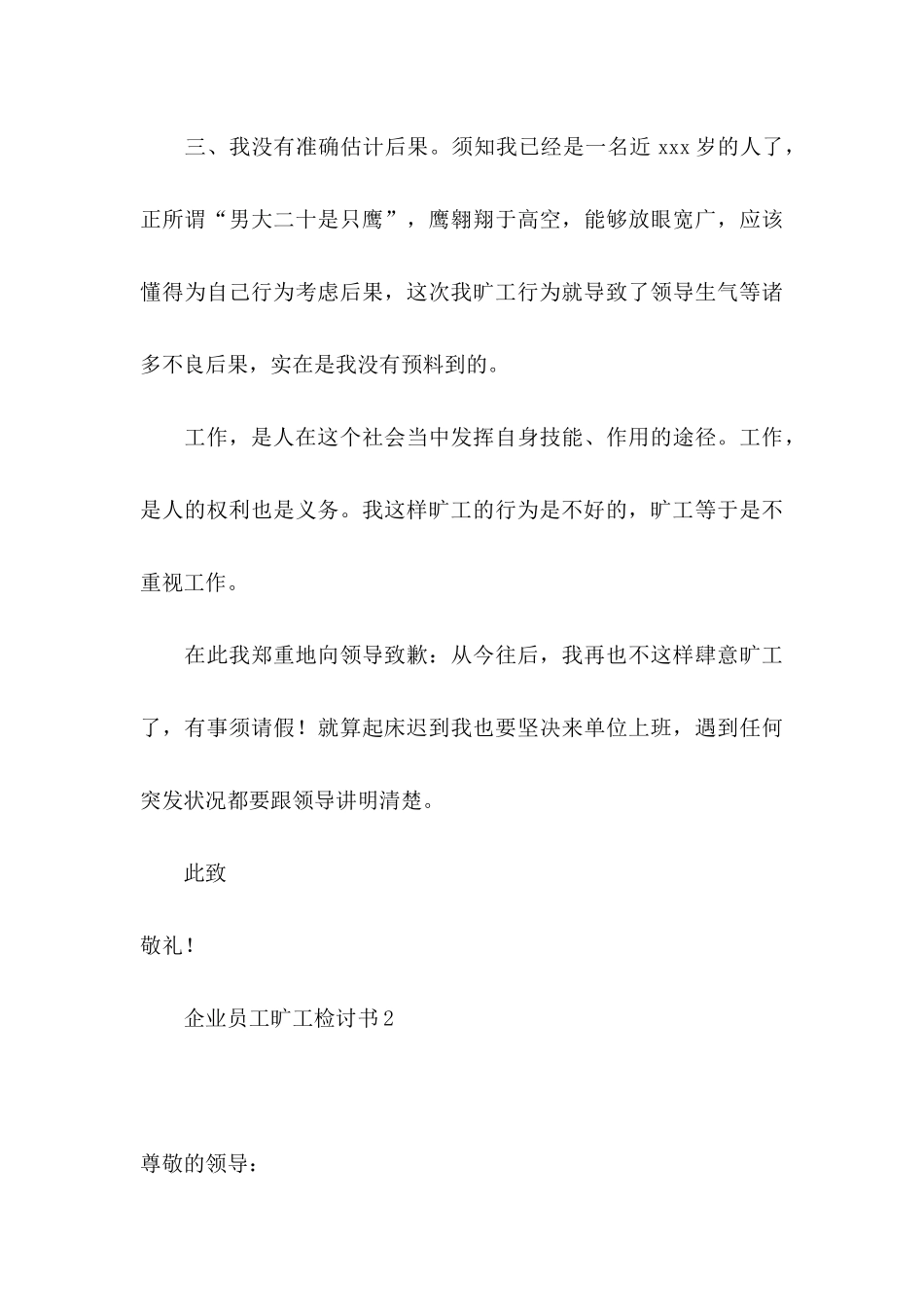 三、我没有准确估计后果。须知我已经是一名近 xxx 岁的人了，正所谓“男大二十是只鹰”，鹰翱翔于高空，能够放眼宽广，应该懂得为自己行为考虑后果，这次我旷工行为就导致了领导生气等诸多不良后果，实在是我没有预料到的。

工作，是人在这个社会当中发挥自身技能、作用的途径。工作，是人的权利也是义务。我这样旷工的行为是不好的，旷工等于是不重视工作。

在此我郑重地向领导致歉：从今往后，我再也不这样肆意旷工了，有事须请假！就算起床迟到我也要坚决来单位上班，遇到任何突发状况都要跟领导讲明清楚。

此致

敬礼！

企业员工旷工检讨书 2

尊敬的领导：